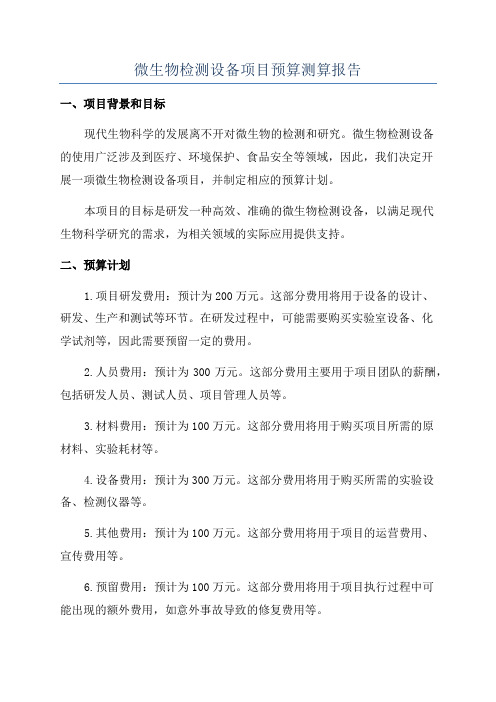 微生物检测设备项目预算测算报告

一、项目背景和目标

现代生物科学的发展离不开对微生物的检测和研究。微生物检测设备的使用广泛涉及到医疗、环境保护、食品安全等领域，因此，我们决定开展一项微生物检测设备项目，并制定相应的预算计划。

本项目的目标是研发一种高效、准确的微生物检测设备，以满足现代生物科学研究的需求，为相关领域的实际应用提供支持。

二、预算计划

1.项目研发费用：预计为200万元。这部分费用将用于设备的设计、研发、生产和测试等环节。在研发过程中，可能需要购买实验室设备、化学试剂等，因此需要预留一定的费用。

2.人员费用：预计为300万元。这部分费用主要用于项目团队的薪酬，包括研发人员、测试人员、项目管理人员等。

3.材料费用：预计为100万元。这部分费用将用于购买项目所需的原材料、实验耗材等。

4.设备费用：预计为300万元。这部分费用将用于购买所需的实验设备、检测仪器等。

5.其他费用：预计为100万元。这部分费用将用于项目的运营费用、宣传费用等。

6.预留费用：预计为100万元。这部分费用将用于项目执行过程中可能出现的额外费用，如意外事故导致的修复费用等。